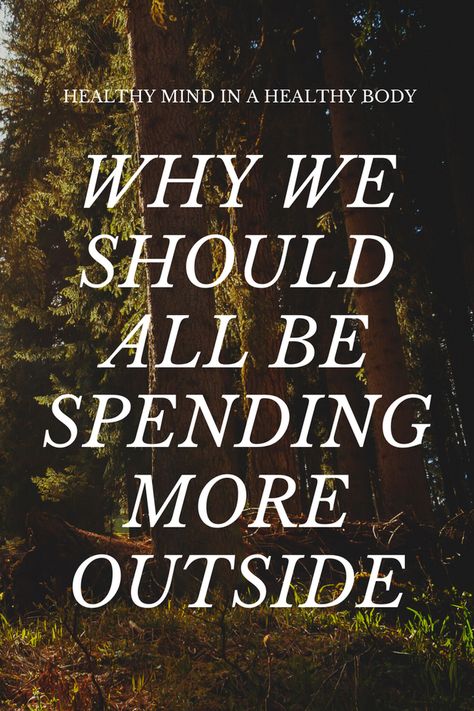 HEALTHY MIND IN A HEALTHY BODY

WHY WE SHOULD ALL BE SPENDING MORE OUTSIDE